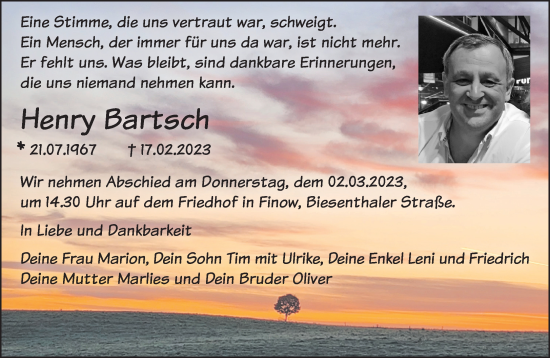 Eine Stimme, die uns vertraut war, schweigt.
Ein Mensch, der immer für uns da war, ist nicht mehr.
Er fehlt uns. Was bleibt, sind dankbare Erinnerungen,
die uns niemand nehmen kann.

Henry Bartsch

* 21.07.1967 † 17.02.2023

Wir nehmen Abschied am Donnerstag, dem 02.03.2023,
um 14.30 Uhr auf dem Friedhof in Finow, Biesenthaler Straße.

In Liebe und Dankbarkeit

Deine Frau Marion, Dein Sohn Tim mit Ulrike, Deine Enkel Leni und Friedrich
Deine Mutter Marlies und Dein Bruder Oliver